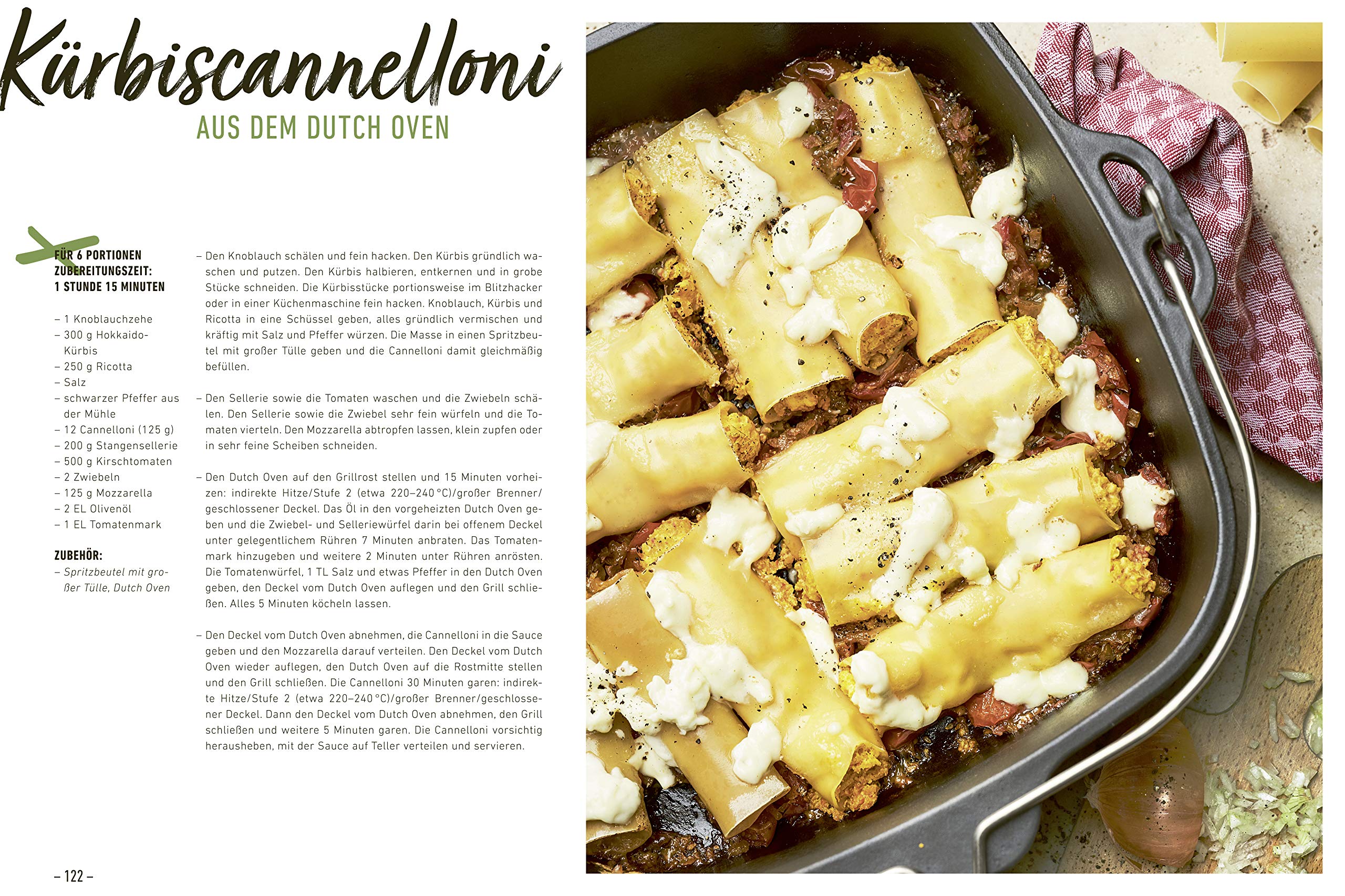 Kürbiscannelloni
AUS DEM DUTCH OVEN

FÜR 6 PORTIONEN
ZUBEREITUNGSZEIT:
1 STUNDE 15 MINUTEN

– 1 Knoblauchzehe
– 300 g Hokkaido-Kürbis
– 250 g Ricotta
– Salz
– schwarzer Pfeffer aus der Mühle
– 12 Cannelloni (125 g)
– 200 g Stangensellerie
– 500 g Kirschtomaten
– 2 Zwiebeln
– 125 g Mozzarella
– 2 EL Olivenöl
– 1 EL Tomatenmark

ZUBEHÖR:
– Spritzbeutel mit großer Tülle, Dutch Oven

– Den Knoblauch schälen und fein hacken. Den Kürbis gründlich waschen und putzen. Den Kürbis halbieren, entkernen und in grobe Stücke schneiden. Die Kürbisstücke portionsweise im Blitzhacker oder in einer Küchenmaschine fein hacken. Knoblauch, Kürbis und Ricotta in eine Schüssel geben, alles gründlich vermischen und kräftig mit Salz und Pfeffer würzen. Die Masse in einen Spritzbeutel mit großer Tülle geben und die Cannelloni damit gleichmäßig befüllen.

– Den Sellerie sowie die Tomaten waschen und die Zwiebeln schälen. Den Sellerie sowie die Zwiebel sehr fein würfeln und die Tomaten vierteln. Den Mozzarella abtropfen lassen, klein zupfen oder in sehr feine Scheiben schneiden.

– Den Dutch Oven auf den Grillrost stellen und 15 Minuten vorheizen: indirekte Hitze/Stufe 2 (etwa 220–240 °C)/großer Brenner/geschlossener Deckel. Das Öl in den vorgeheizten Dutch Oven geben und die Zwiebel- und Selleriewürfel darin bei offenem Deckel unter gelegentlichem Rühren 7 Minuten anbraten. Das Tomatenmark hinzugeben und weitere 2 Minuten unter Rühren anrösten. Die Tomatenwürfel, 1 TL Salz und etwas Pfeffer in den Dutch Oven geben, den Deckel vom Dutch Oven auflegen und den Grill schließen. Alles 5 Minuten köcheln lassen.

– Den Deckel vom Dutch Oven abnehmen, die Cannelloni in die Sauce geben und den Mozzarella darauf verteilen. Den Deckel vom Dutch Oven wieder auflegen, den Dutch Oven auf die Rostmitte stellen und den Grill schließen. Die Cannelloni 30 Minuten garen: indirekte Hitze/Stufe 2 (etwa 220–240 °C)/großer Brenner/geschlossener Deckel. Dann den Deckel vom Dutch Oven abnehmen, den Grill schließen und weitere 5 Minuten garen. Die Cannelloni vorsichtig herausheben, mit der Sauce auf Teller verteilen und servieren.

– 122 –